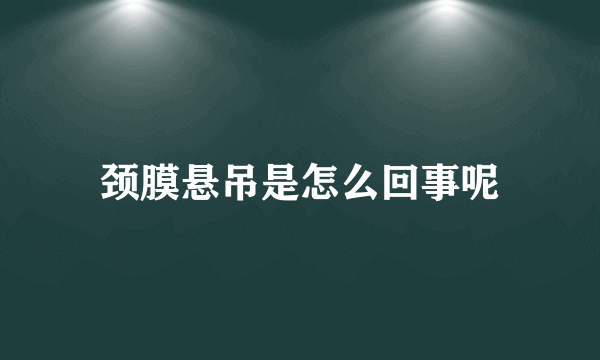 颈膜悬吊是怎么回事呢